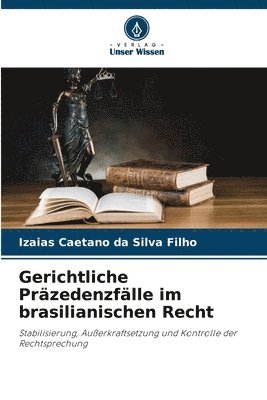 VERLAG
Unser Wissen

Izaias Caetano da Silva Filho

Gerichtliche Präzedenzfälle im brasilianischen Recht

Stabilisierung, Außerkraftsetzung und Kontrolle der Rechtsprechung